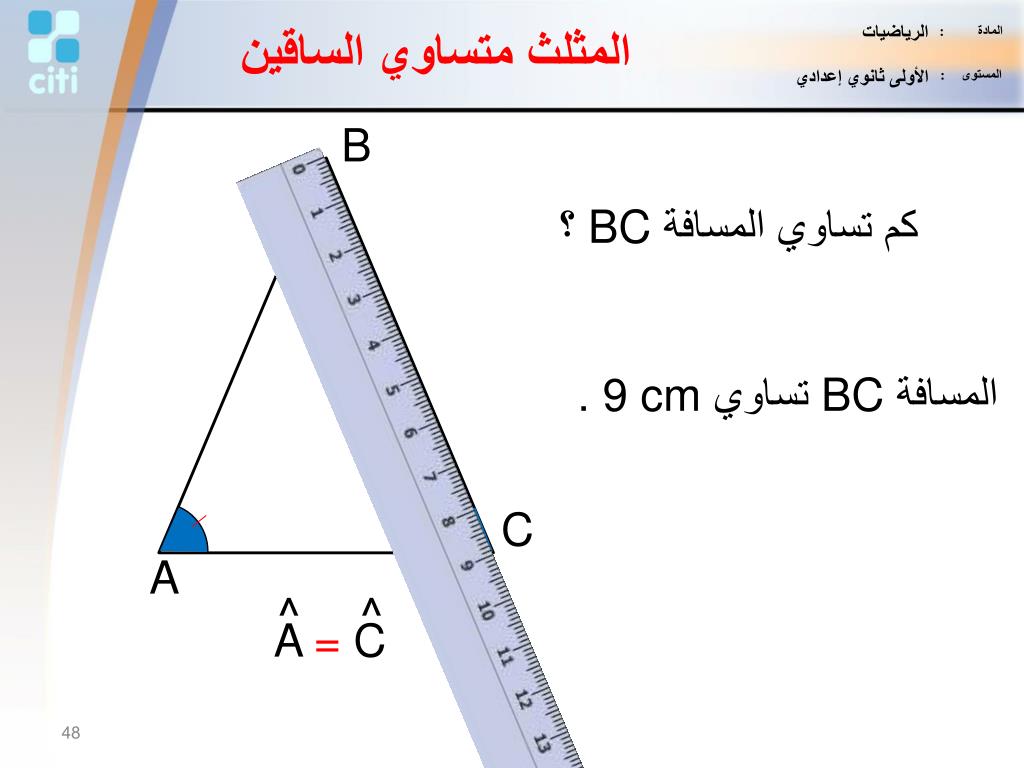 citi

المثلث متساوي الساقين

المادة : الرياضيات

المستوى : الأولى ثانوي إعدادي

B

كم تساوي المسافة BC ؟

المسافة BC تساوي 9 cm .

0 1 2 3 4 5 6 7 8 9 10 11 12 13

C

A

$\hat{A} = \hat{C}$

48